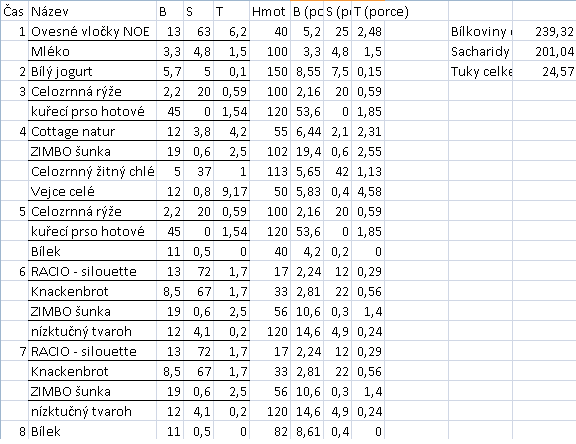 | Čas | Název | B | S | T | Hmot | B (pc | S (p | T (porce) | | | |
|---|---|---|---|---|---|---|---|---|---|---|---|
| 1 | Ovesné vločky NOE | 13 | 63 | 6,2 | 40 | 5,2 | 25 | 2,48 | | Bílkoviny | 239,32 |
| | Mléko | 3,3 | 4,8 | 1,5 | 100 | 3,3 | 4,8 | 1,5 | | Sacharidy | 201,04 |
| 2 | Bílý jogurt | 5,7 | 5 | 0,1 | 150 | 8,55 | 7,5 | 0,15 | | Tuky celke | 24,57 |
| 3 | Celozrnná rýže | 2,2 | 20 | 0,59 | 100 | 2,16 | 20 | 0,59 | | | |
| | kuřecí prso hotové | 45 | 0 | 1,54 | 120 | 53,6 | 0 | 1,85 | | | |
| 4 | Cottage natur | 12 | 3,8 | 4,2 | 55 | 6,44 | 2,1 | 2,31 | | | |
| | ZIMBO šunka | 19 | 0,6 | 2,5 | 102 | 19,4 | 0,6 | 2,55 | | | |
| | Celozrnný žitný chlé | 5 | 37 | 1 | 113 | 5,65 | 42 | 1,13 | | | |
| | Vejce celé | 12 | 0,8 | 9,17 | 50 | 5,83 | 0,4 | 4,58 | | | |
| 5 | Celozrnná rýže | 2,2 | 20 | 0,59 | 100 | 2,16 | 20 | 0,59 | | | |
| | kuřecí prso hotové | 45 | 0 | 1,54 | 120 | 53,6 | 0 | 1,85 | | | |
| | Bílek | 11 | 0,5 | 0 | 40 | 4,2 | 0,2 | 0 | | | |
| 6 | RACIO - silouette | 13 | 72 | 1,7 | 17 | 2,24 | 12 | 0,29 | | | |
| | Knackenbrot | 8,5 | 67 | 1,7 | 33 | 2,81 | 22 | 0,56 | | | |
| | ZIMBO šunka | 19 | 0,6 | 2,5 | 56 | 10,6 | 0,3 | 1,4 | | | |
| | nízktučný tvaroh | 12 | 4,1 | 0,2 | 120 | 14,6 | 4,9 | 0,24 | | | |
| 7 | RACIO - silouette | 13 | 72 | 1,7 | 17 | 2,24 | 12 | 0,29 | | | |
| | Knackenbrot | 8,5 | 67 | 1,7 | 33 | 2,81 | 22 | 0,56 | | | |
| | ZIMBO šunka | 19 | 0,6 | 2,5 | 56 | 10,6 | 0,3 | 1,4 | | | |
| | nízktučný tvaroh | 12 | 4,1 | 0,2 | 120 | 14,6 | 4,9 | 0,24 | | | |
| 8 | Bílek | 11 | 0,5 | 0 | 82 | 8,61 | 0,4 | 0 | | | |